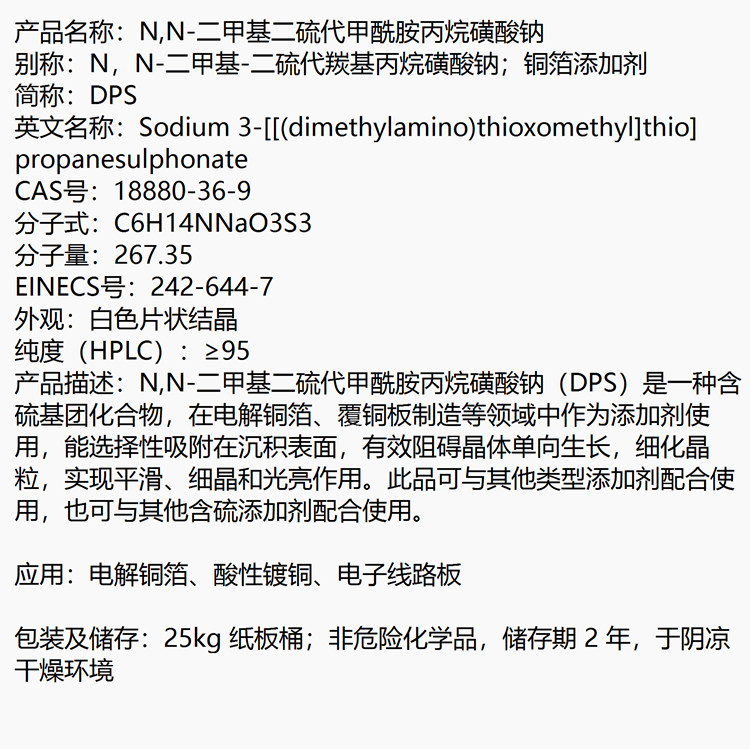 产品名称：N,N-二甲基二硫代甲酰胺丙烷磺酸钠
别称：N，N-二甲基-二硫代羰基丙烷磺酸钠；铜箔添加剂
简称：DPS
英文名称：Sodium 3-[[(dimethylamino)thioxomethyl]thio] propanesulphonate
CAS号：18880-36-9
分子式：C6H14NNaO3S3
分子量：267.35
EINECS号：242-644-7
外观：白色片状结晶
纯度（HPLC）：≥95
产品描述：N,N-二甲基二硫代甲酰胺丙烷磺酸钠（DPS）是一种含硫基团化合物，在电解铜箔、覆铜板制造等领域中作为添加剂使用，能选择性吸附在沉积表面，有效阻碍晶体单向生长，细化晶粒，实现平滑、细晶和光亮作用。此品可与其他类型添加剂配合使用，也可与其他含硫添加剂配合使用。

应用：电解铜箔、酸性镀铜、电子线路板

包装及储存：25kg 纸板桶；非危险化学品，储存期 2 年，于阴凉干燥环境